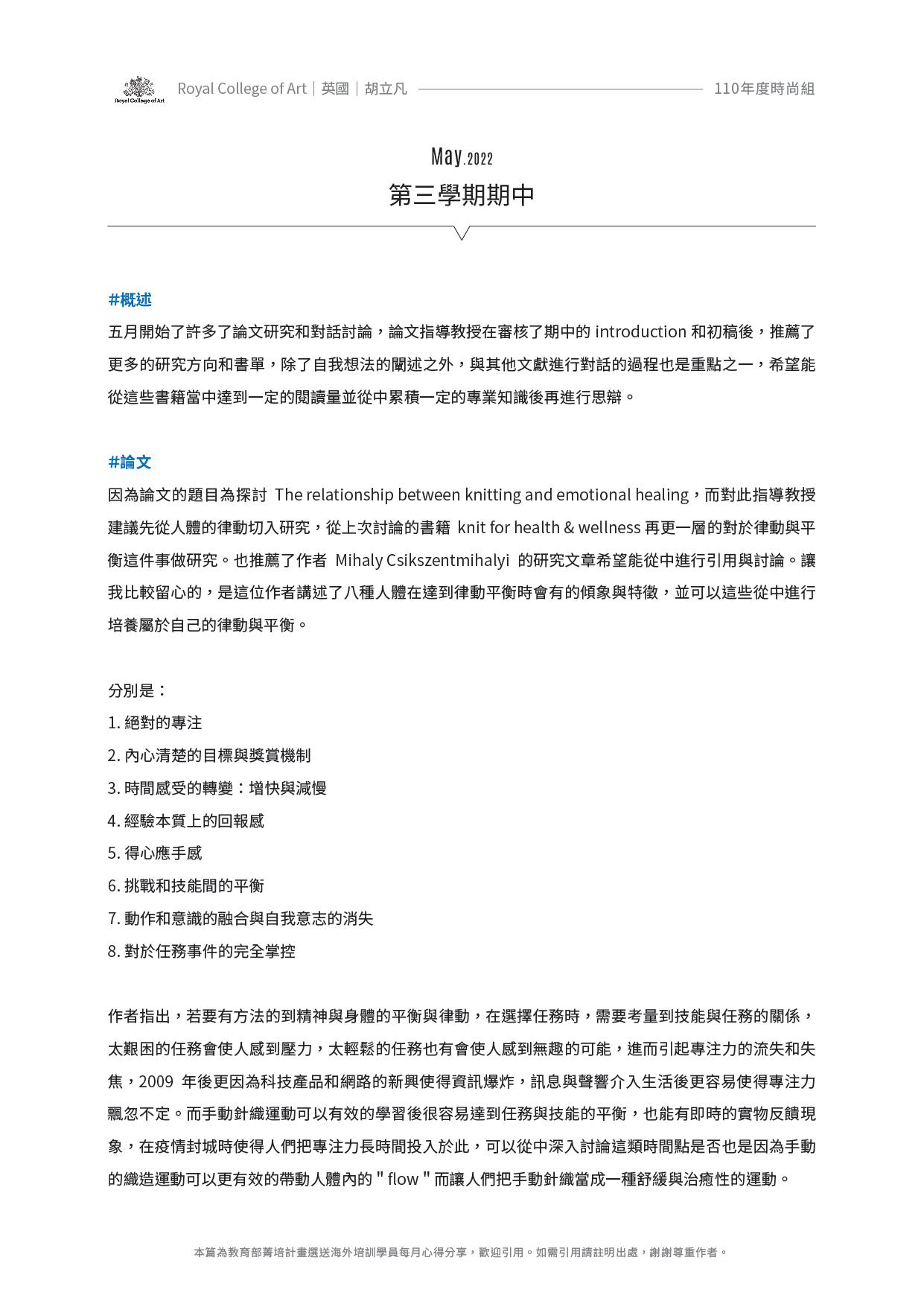 Royal College of Art

Royal College of Art｜英國｜胡立凡 110年度時尚組

May.2022
第三學期期中

#概述
五月開始了許多了論文研究和對話討論，論文指導教授在審核了期中的 introduction 和初稿後，推薦了更多的研究方向和書單，除了自我想法的闡述之外，與其他文獻進行對話的過程也是重點之一，希望能從這些書籍當中達到一定的閱讀量並從中累積一定的專業知識後再進行思辯。

#論文
因為論文的題目為探討 The relationship between knitting and emotional healing，而對此指導教授建議先從人體的律動切入研究，從上次討論的書籍 knit for health & wellness 再更一層的對於律動與平衡這件事做研究。也推薦了作者 Mihaly Csikszentmihalyi 的研究文章希望能從中進行引用與討論。讓我比較留心的，是這位作者講述了八種人體在達到律動平衡時會有的傾象與特徵，並可以這些從中進行培養屬於自己的律動與平衡。

分別是：
1. 絕對的專注
2. 內心清楚的目標與獎賞機制
3. 時間感受的轉變：增快與減慢
4. 經驗本質上的回報感
5. 得心應手感
6. 挑戰和技能間的平衡
7. 動作和意識的融合與自我意志的消失
8. 對於任務事件的完全掌控

作者指出，若要有方法的到精神與身體的平衡與律動，在選擇任務時，需要考量到技能與任務的關係，太艱困的任務會使人感到壓力，太輕鬆的任務也有會使人感到無趣的可能，進而引起專注力的流失和失焦，2009 年後更因為科技產品和網路的新興使得資訊爆炸，訊息與聲響介入生活後更容易使得專注力飄忽不定。而手動針織運動可以有效的學習後很容易達到任務與技能的平衡，也能有即時的實物反饋現象，在疫情封城時使得人們把專注力長時間投入於此，可以從中深入討論這類時間點是否也是因為手動的織造運動可以更有效的帶動人體內的 " flow " 而讓人們把手動針織當成一種舒緩與治癒性的運動。

本篇為教育部菁培計畫選送海外培訓學員每月心得分享，歡迎引用。如需引用請註明出處，謝謝尊重作者。